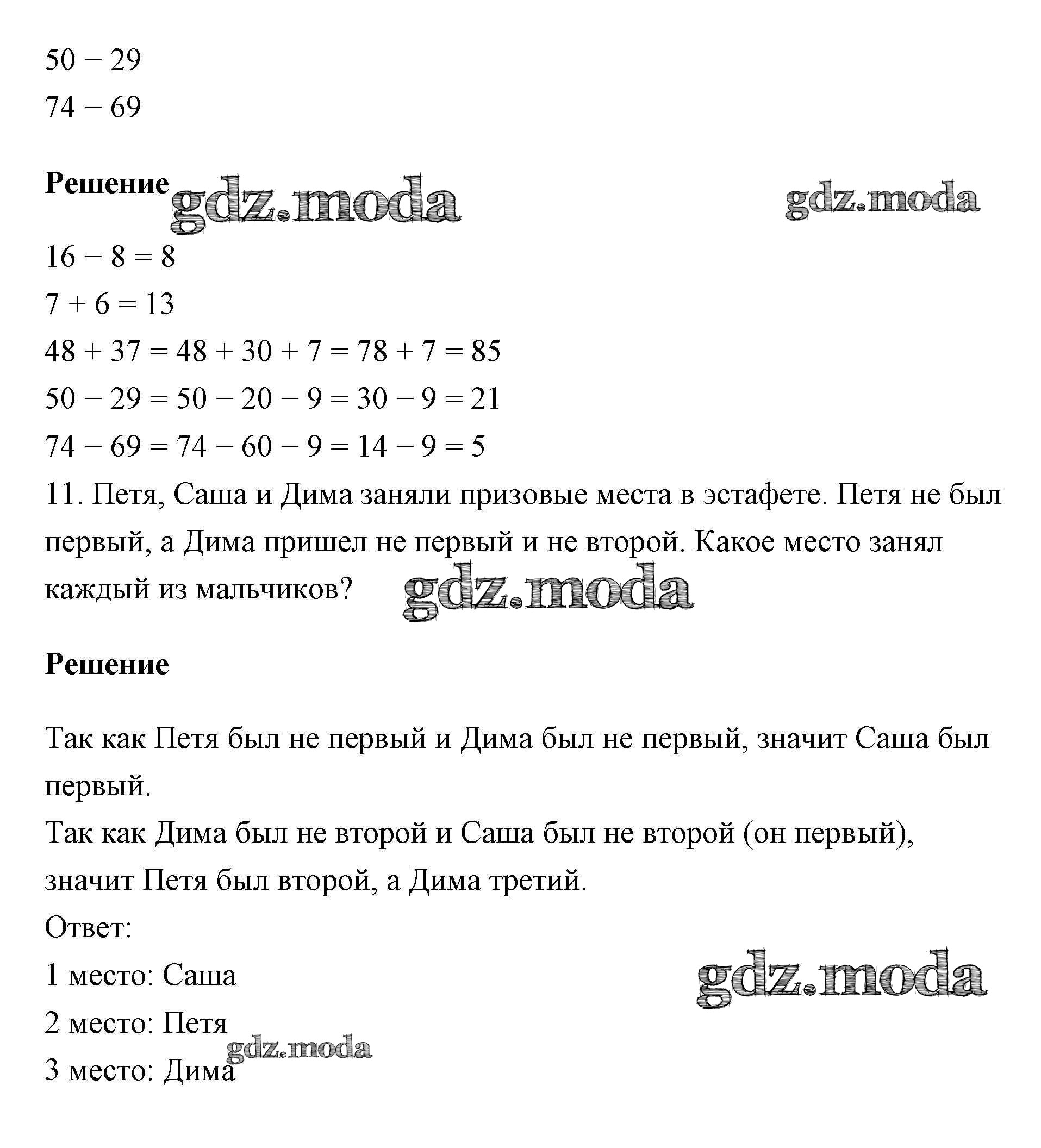 $50 - 29$
$74 - 69$

**Решение** gdz.moda gdz.moda

$16 - 8 = 8$
$7 + 6 = 13$
$48 + 37 = 48 + 30 + 7 = 78 + 7 = 85$
$50 - 29 = 50 - 20 - 9 = 30 - 9 = 21$
$74 - 69 = 74 - 60 - 9 = 14 - 9 = 5$
11. Петя, Саша и Дима заняли призовые места в эстафете. Петя не был первый, а Дима пришел не первый и не второй. Какое место занял каждый из мальчиков? gdz.moda

**Решение**

Так как Петя был не первый и Дима был не первый, значит Саша был первый.
Так как Дима был не второй и Саша был не второй (он первый), значит Петя был второй, а Дима третий.
Ответ:
1 место: Саша gdz.moda
2 место: Петя gdz.moda
3 место: Дима